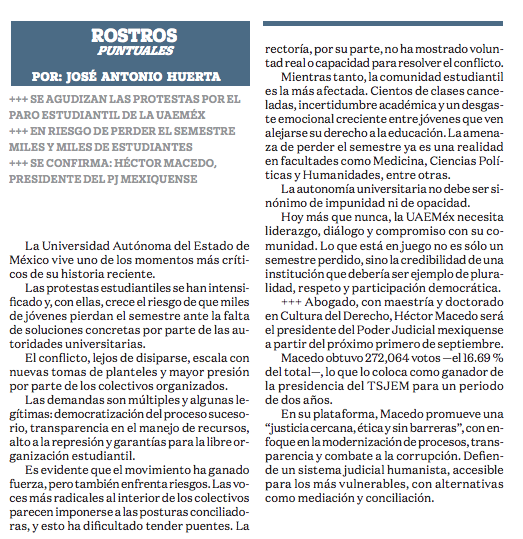 ROSTROS
PUNTUALES

POR: JOSÉ ANTONIO HUERTA

+++ SE AGUDIZAN LAS PROTESTAS POR EL PARO ESTUDIANTIL DE LA UAEMÉX
+++ EN RIESGO DE PERDER EL SEMESTRE MILES Y MILES DE ESTUDIANTES
+++ SE CONFIRMA: HÉCTOR MACEDO, PRESIDENTE DEL PJ MEXIQUENSE

La Universidad Autónoma del Estado de México vive uno de los momentos más críticos de su historia reciente.

Las protestas estudiantiles se han intensificado y, con ellas, crece el riesgo de que miles de jóvenes pierdan el semestre ante la falta de soluciones concretas por parte de las autoridades universitarias.

El conflicto, lejos de disiparse, escala con nuevas tomas de planteles y mayor presión por parte de los colectivos organizados.

Las demandas son múltiples y algunas legítimas: democratización del proceso sucesorio, transparencia en el manejo de recursos, alto a la represión y garantías para la libre organización estudiantil.

Es evidente que el movimiento ha ganado fuerza, pero también enfrenta riesgos. Las voces más radicales al interior de los colectivos parecen imponerse a las posturas conciliadoras, y esto ha dificultado tender puentes. La rectoría, por su parte, no ha mostrado voluntad real o capacidad para resolver el conflicto.

Mientras tanto, la comunidad estudiantil es la más afectada. Cientos de clases canceladas, incertidumbre académica y un desgaste emocional creciente entre jóvenes que ven alejarse su derecho a la educación. La amenaza de perder el semestre ya es una realidad en facultades como Medicina, Ciencias Políticas y Humanidades, entre otras.

La autonomía universitaria no debe ser sinónimo de impunidad ni de opacidad.

Hoy más que nunca, la UAEMéx necesita liderazgo, diálogo y compromiso con su comunidad. Lo que está en juego no es sólo un semestre perdido, sino la credibilidad de una institución que debería ser ejemplo de pluralidad, respeto y participación democrática.

+++ Abogado, con maestría y doctorado en Cultura del Derecho, Héctor Macedo será el presidente del Poder Judicial mexiquense a partir del próximo primero de septiembre.

Macedo obtuvo 272,064 votos —el 16.69 % del total—, lo que lo coloca como ganador de la presidencia del TSJEM para un periodo de dos años.

En su plataforma, Macedo promueve una “justicia cercana, ética y sin barreras”, con enfoque en la modernización de procesos, transparencia y combate a la corrupción. Defiende un sistema judicial humanista, accesible para los más vulnerables, con alternativas como mediación y conciliación.